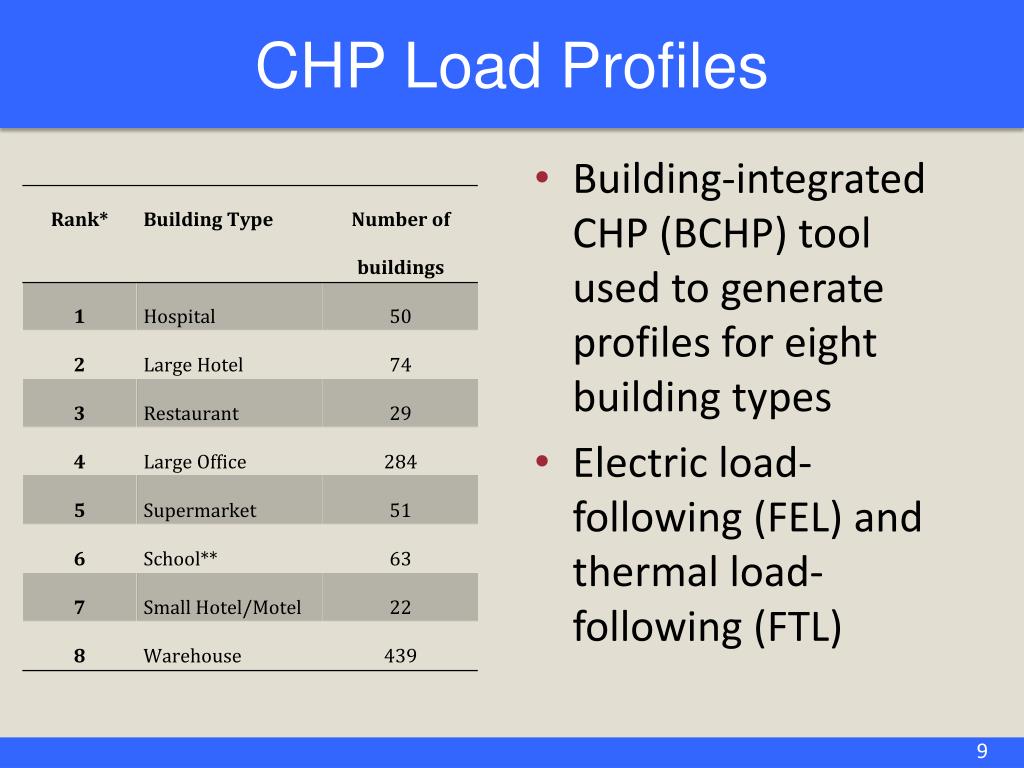 CHP Load Profiles

| Rank* | Building Type | Number of buildings |
|---|---|---|
| 1 | Hospital | 50 |
| 2 | Large Hotel | 74 |
| 3 | Restaurant | 29 |
| 4 | Large Office | 284 |
| 5 | Supermarket | 51 |
| 6 | School** | 63 |
| 7 | Small Hotel/Motel | 22 |
| 8 | Warehouse | 439 |

• Building-integrated CHP (BCHP) tool used to generate profiles for eight building types

• Electric load-following (FEL) and thermal load-following (FTL)

9